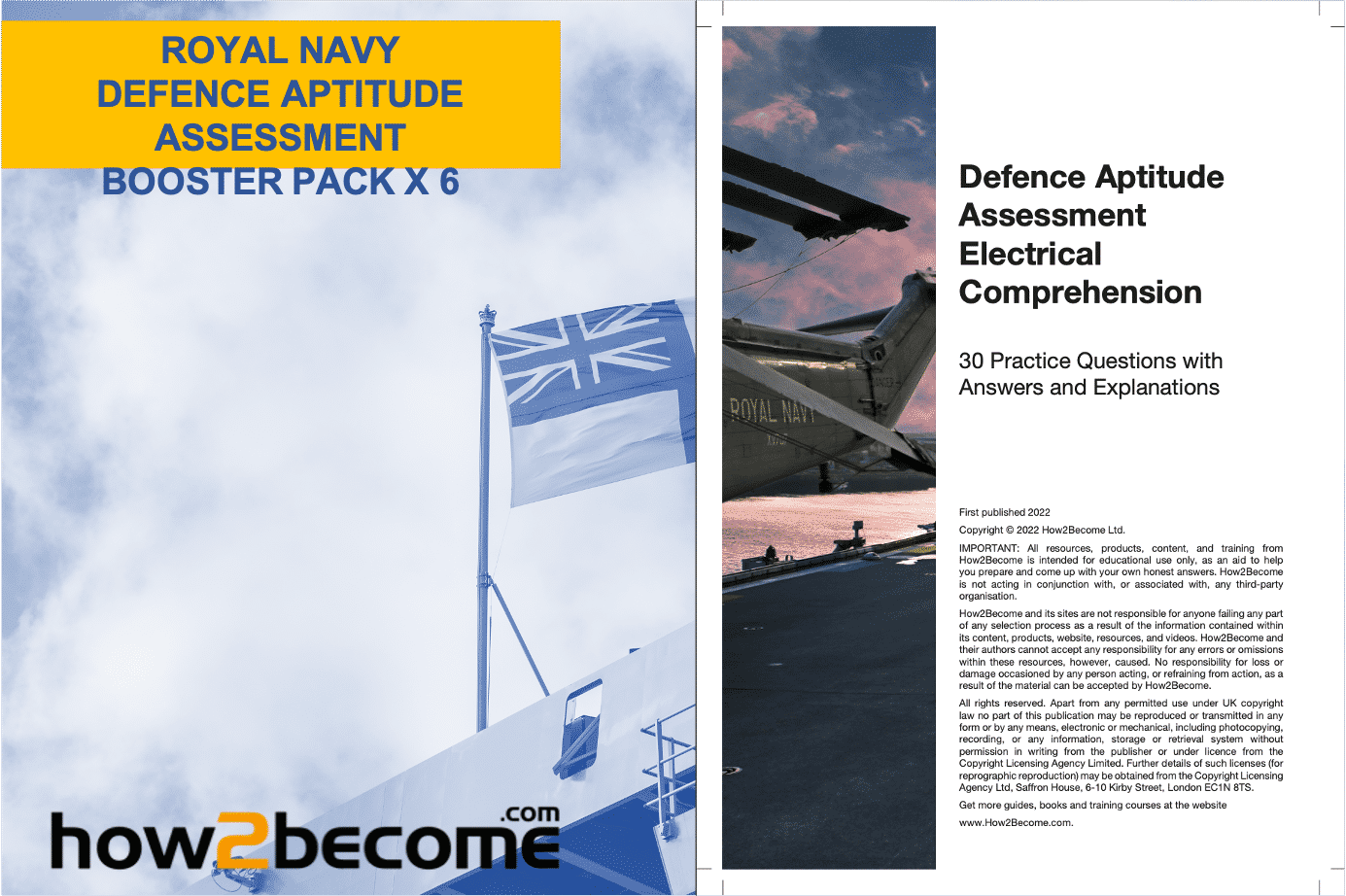 ROYAL NAVY DEFENCE APTITUDE ASSESSMENT BOOSTER PACK X 6

how2become.com

ROYAL NAVY

Defence Aptitude Assessment Electrical Comprehension

30 Practice Questions with Answers and Explanations

First published 2022

Copyright © 2022 How2Become Ltd.

IMPORTANT: All resources, products, content, and training from How2Become is intended for educational use only, as an aid to help you prepare and come up with your own honest answers. How2Become is not acting in conjunction with, or associated with, any third-party organisation.

How2Become and its sites are not responsible for anyone failing any part of any selection process as a result of the information contained within its content, products, website, resources, and videos. How2Become and their authors cannot accept any responsibility for any errors or omissions within these resources, however, caused. No responsibility for loss or damage occasioned by any person acting, or refraining from action, as a result of the material can be accepted by How2Become.

All rights reserved. Apart from any permitted use under UK copyright law no part of this publication may be reproduced or transmitted in any form or by any means, electronic or mechanical, including photocopying, recording, or any information, storage or retrieval system without permission in writing from the publisher or under licence from the Copyright Licensing Agency Limited. Further details of such licenses (for reprographic reproduction) may be obtained from the Copyright Licensing Agency Ltd, Saffron House, 6-10 Kirby Street, London EC1N 8TS.

Get more guides, books and training courses at the website www.How2Become.com.